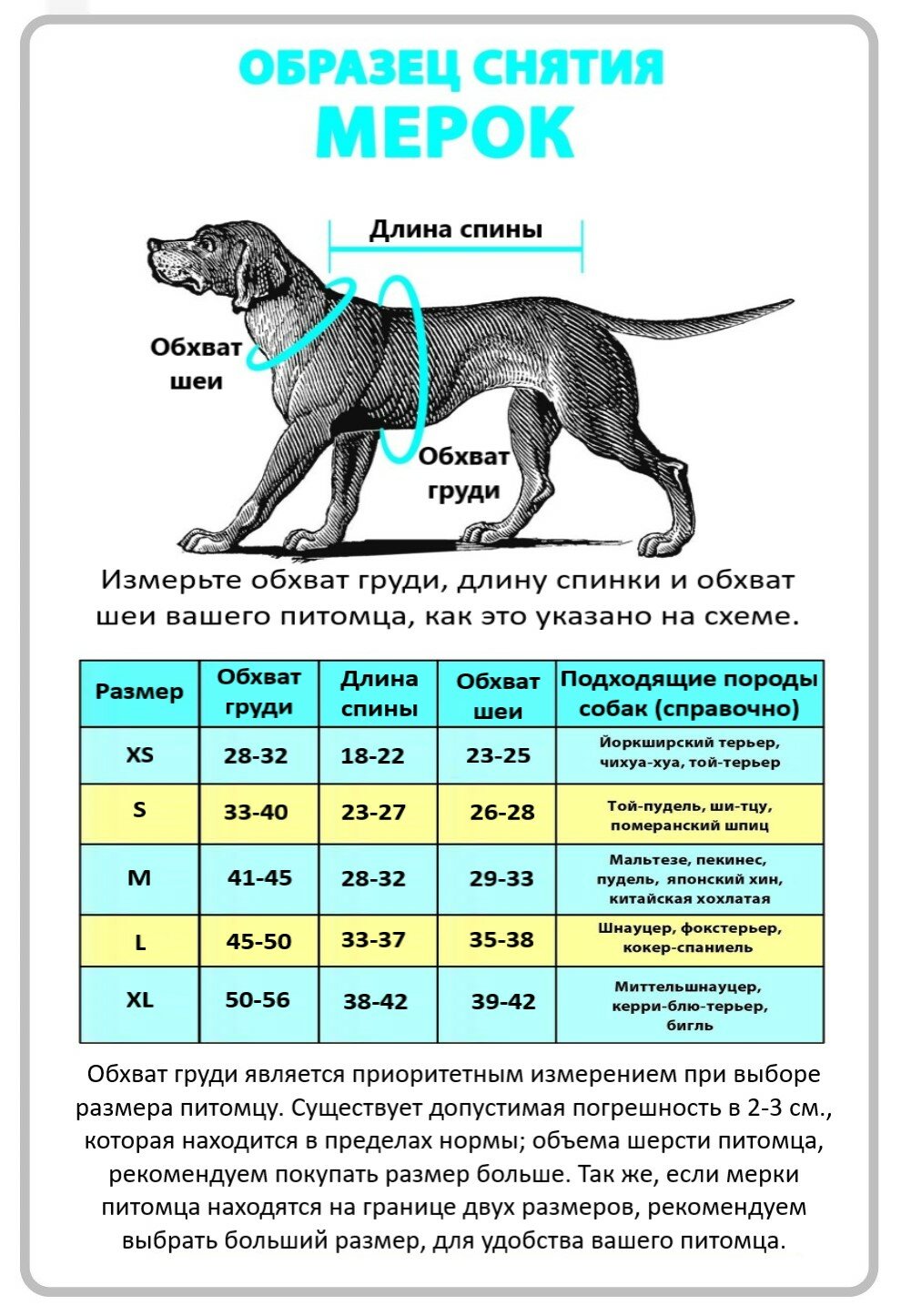 ОБРАЗЕЦ СНЯТИЯ
МЕРОК

Длина спины

Обхват шеи

Обхват груди

Измерьте обхват груди, длину спинки и обхват шеи вашего питомца, как это указано на схеме.

| Размер | Обхват груди | Длина спины | Обхват шеи | Подходящие породы собак (справочно) |
|---|---|---|---|---|
| XS | 28-32 | 18-22 | 23-25 | Йоркширский терьер, чихуа-хуа, той-терьер |
| S | 33-40 | 23-27 | 26-28 | Той-пудель, ши-тцу, померанский шпиц |
| M | 41-45 | 28-32 | 29-33 | Мальтезе, пекинес, пудель, японский хин, китайская хохлатая |
| L | 45-50 | 33-37 | 35-38 | Шнауцер, фокстерьер, кокер-спаниель |
| XL | 50-56 | 38-42 | 39-42 | Миттельшнауцер, керри-блю-терьер, бигль |

Обхват груди является приоритетным измерением при выборе размера питомцу. Существует допустимая погрешность в 2-3 см., которая находится в пределах нормы; объема шерсти питомца, рекомендуем покупать размер больше. Так же, если мерки питомца находятся на границе двух размеров, рекомендуем выбрать больший размер, для удобства вашего питомца.